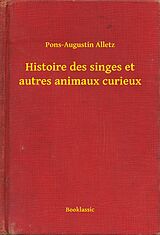 Pons-Augustin Alletz

Histoire des singes et autres animaux curieux

Booklassic